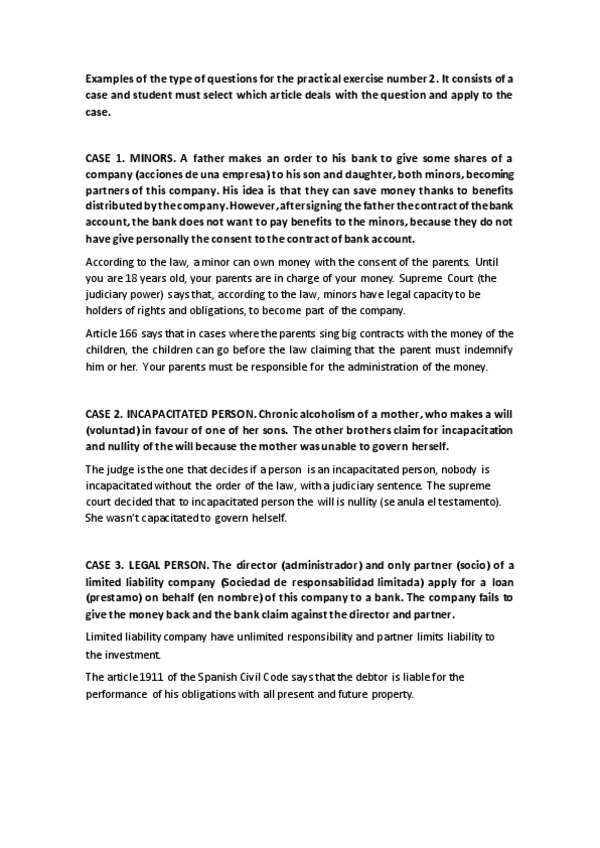 Examples of the type of questions for the practical exercise number 2. It consists of a case and student must select which article deals with the question and apply to the case.

CASE 1. MINORS. A father makes an order to his bank to give some shares of a company (acciones de una empresa) to his son and daughter, both minors, becoming partners of this company. His idea is that they can save money thanks to benefits distributed by the company. However, after signing the father the contract of the bank account, the bank does not want to pay benefits to the minors, because they do not have give personally the consent to the contract of bank account.

According to the law, a minor can own money with the consent of the parents. Until you are 18 years old, your parents are in charge of your money. Supreme Court (the judiciary power) says that, according to the law, minors have legal capacity to be holders of rights and obligations, to become part of the company.

Article 166 says that in cases where the parents sing big contracts with the money of the children, the children can go before the law claiming that the parent must indemnify him or her. Your parents must be responsible for the administration of the money.

CASE 2. INCAPACITATED PERSON. Chronic alcoholism of a mother, who makes a will (voluntad) in favour of one of her sons. The other brothers claim for incapacitation and nullity of the will because the mother was unable to govern herself.

The judge is the one that decides if a person is an incapacitated person, nobody is incapacitated without the order of the law, with a judiciary sentence. The supreme court decided that to incapacitated person the will is nullity (se anula el testamento). She wasn't capacitated to govern helself.

CASE 3. LEGAL PERSON. The director (administrador) and only partner (socio) of a limited liability company (Sociedad de responsabilidad limitada) apply for a loan (prestamo) on behalf (en nombre) of this company to a bank. The company fails to give the money back and the bank claim against the director and partner.

Limited liability company have unlimited responsibility and partner limits liability to the investment.

The article 1911 of the Spanish Civil Code says that the debtor is liable for the performance of his obligations with all present and future property.